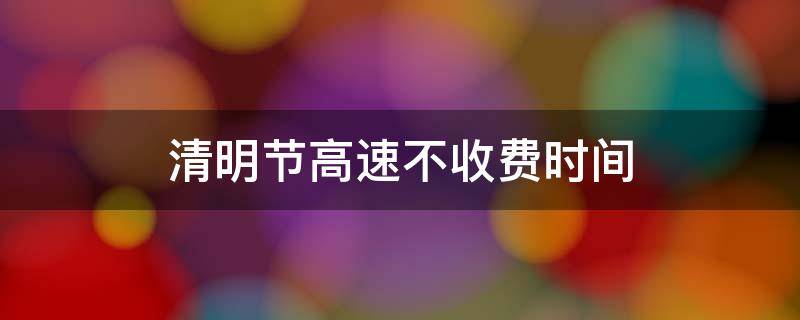 清明节高速不收费时间